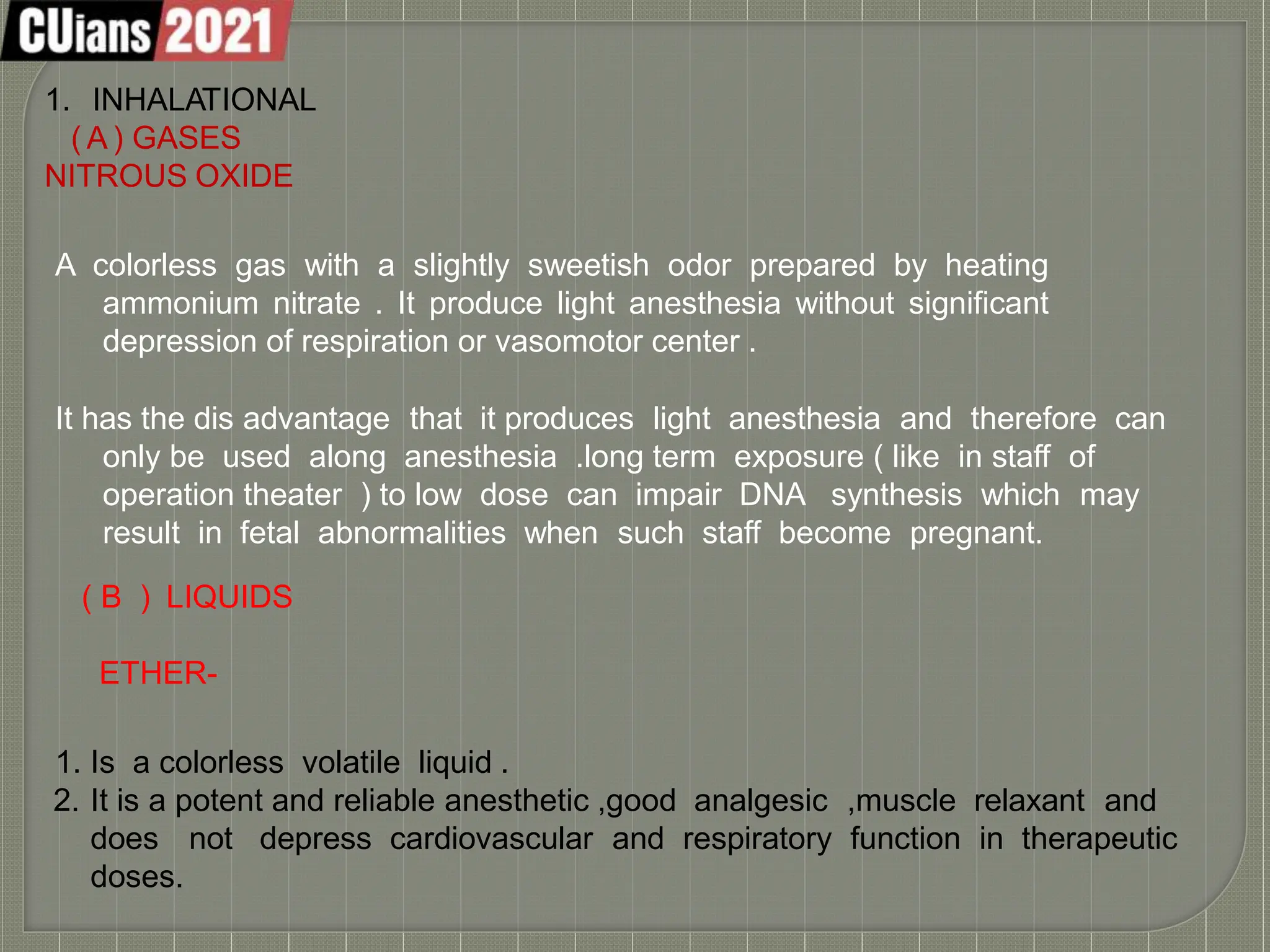 CUians 2021

1. INHALATIONAL
( A ) GASES
NITROUS OXIDE

A colorless gas with a slightly sweetish odor prepared by heating ammonium nitrate . It produce light anesthesia without significant depression of respiration or vasomotor center .

It has the dis advantage that it produces light anesthesia and therefore can only be used along anesthesia .long term exposure ( like in staff of operation theater ) to low dose can impair DNA synthesis which may result in fetal abnormalities when such staff become pregnant.

( B ) LIQUIDS

ETHER-

1. Is a colorless volatile liquid .
2. It is a potent and reliable anesthetic ,good analgesic ,muscle relaxant and does not depress cardiovascular and respiratory function in therapeutic doses.